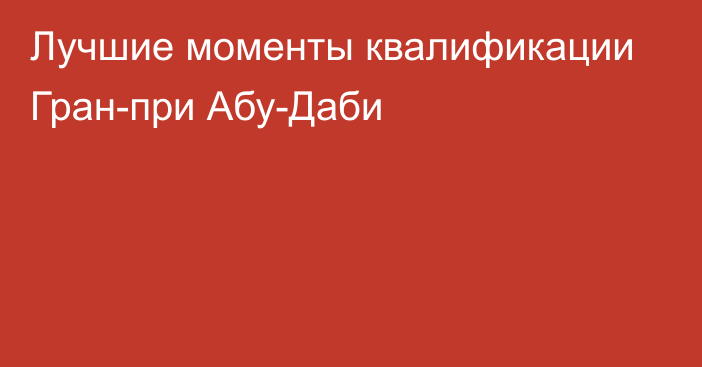 Лучшие моменты квалификации Гран-при Абу-Даби